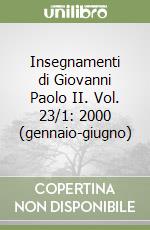 unilibro

Insegnamenti di Giovanni Paolo II. Vol. 23/1: 2000 (gennaio-giugno)

COPERTINA NON DISPONIBILE